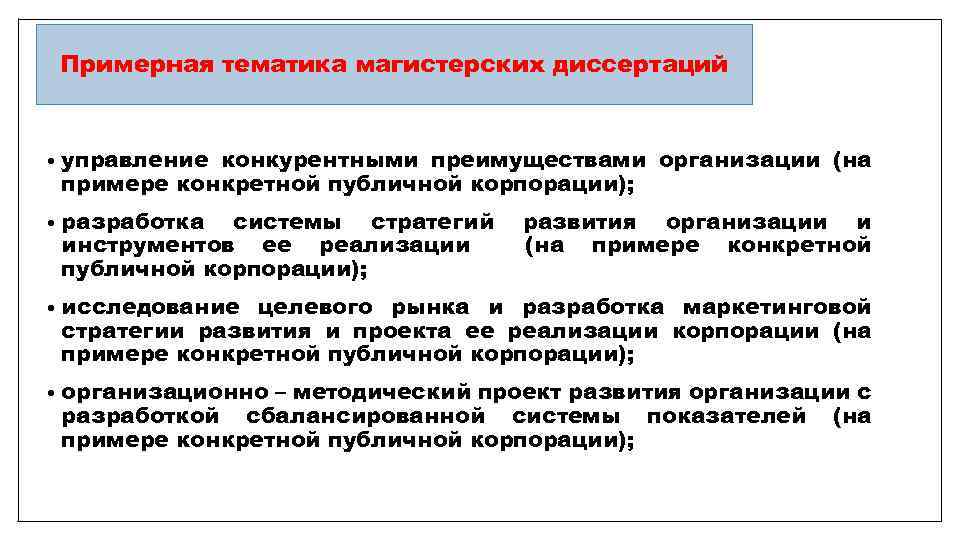 Примерная тематика магистерских диссертаций

• управление конкурентными преимуществами организации (на примере конкретной публичной корпорации);

• разработка системы стратегий развития организации и инструментов ее реализации (на примере конкретной публичной корпорации);

• исследование целевого рынка и разработка маркетинговой стратегии развития и проекта ее реализации корпорации (на примере конкретной публичной корпорации);

• организационно – методический проект развития организации с разработкой сбалансированной системы показателей (на примере конкретной публичной корпорации);